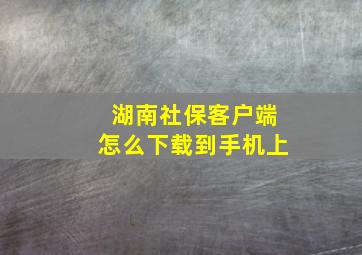 湖南社保客户端
怎么下载到手机上